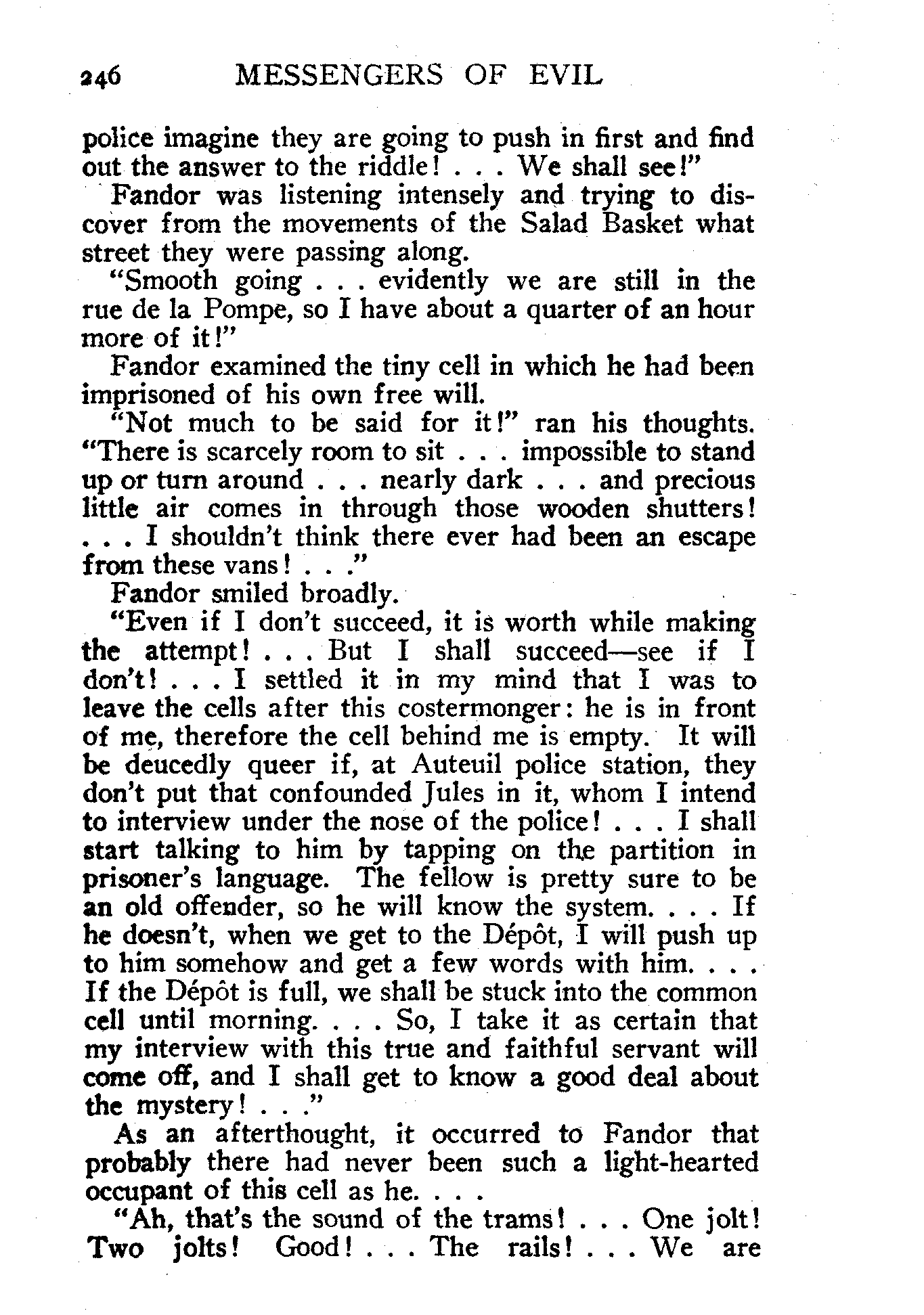 246 MESSENGERS OF EVIL

police imagine they are going to push in first and find out the answer to the riddle! . . . We shall see!"

Fandor was listening intensely and trying to discover from the movements of the Salad Basket what street they were passing along.

"Smooth going . . . evidently we are still in the rue de la Pompe, so I have about a quarter of an hour more of it!"

Fandor examined the tiny cell in which he had been imprisoned of his own free will.

"Not much to be said for it!" ran his thoughts. "There is scarcely room to sit . . . impossible to stand up or turn around . . . nearly dark . . . and precious little air comes in through those wooden shutters! . . . I shouldn't think there ever had been an escape from these vans! . . ."

Fandor smiled broadly.

"Even if I don't succeed, it is worth while making the attempt! . . . But I shall succeed—see if I don't! . . . I settled it in my mind that I was to leave the cells after this costermonger: he is in front of me, therefore the cell behind me is empty. It will be deucedly queer if, at Auteuil police station, they don't put that confounded Jules in it, whom I intend to interview under the nose of the police! . . . I shall start talking to him by tapping on the partition in prisoner's language. The fellow is pretty sure to be an old offender, so he will know the system. . . . If he doesn't, when we get to the Dépôt, I will push up to him somehow and get a few words with him. . . . If the Dépôt is full, we shall be stuck into the common cell until morning. . . . So, I take it as certain that my interview with this true and faithful servant will come off, and I shall get to know a good deal about the mystery! . . ."

As an afterthought, it occurred to Fandor that probably there had never been such a light-hearted occupant of this cell as he. . . .

"Ah, that's the sound of the trams! . . . One jolt! Two jolts! Good! . . . The rails! . . . We are